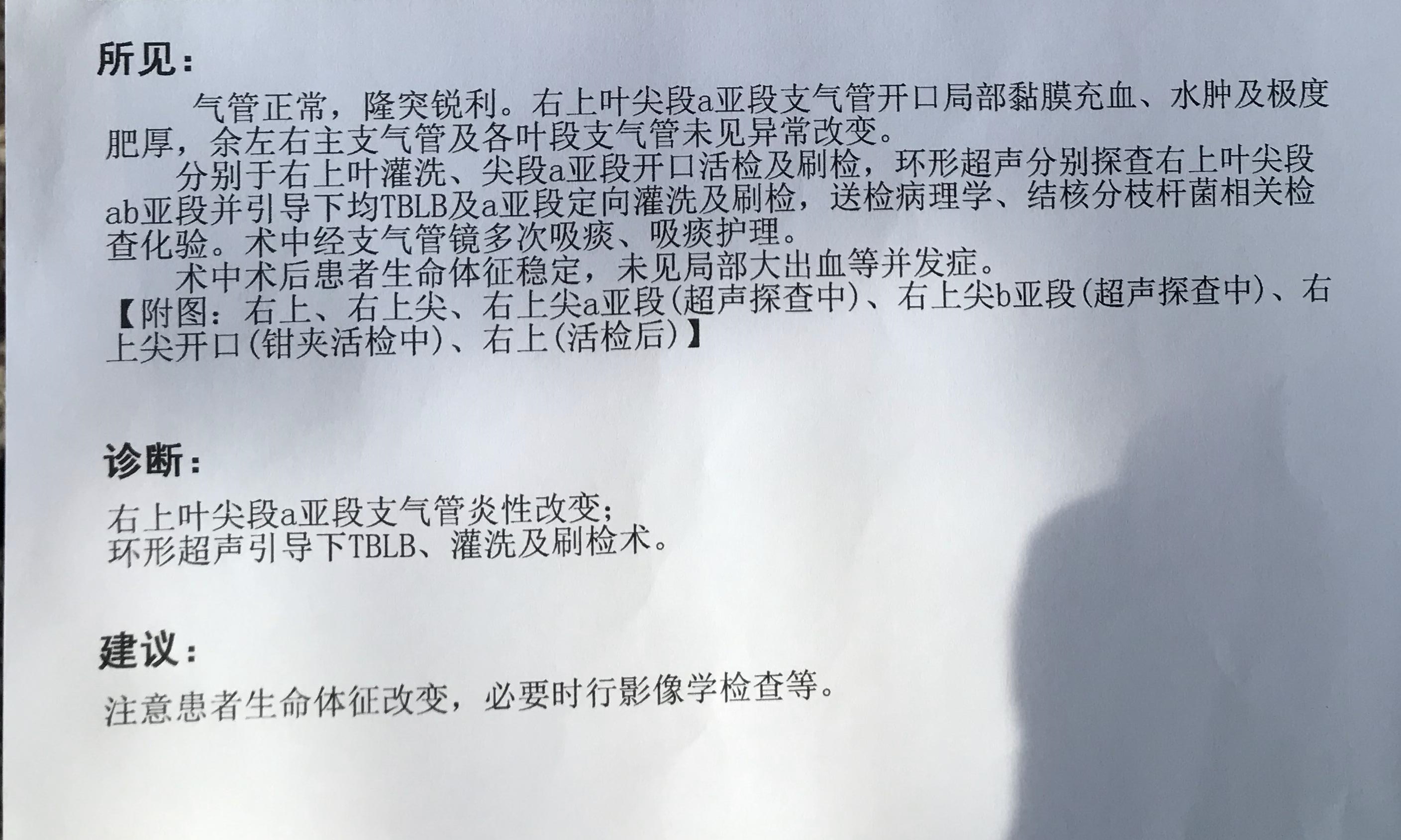 所见：

气管正常，隆突锐利。右上叶尖段a亚段支气管开口局部黏膜充血、水肿及极度肥厚，余左右主支气管及各叶段支气管未见异常改变。

分别于右上叶灌洗、尖段a亚段开口活检及刷检，环形超声分别探查右上叶尖段ab亚段并引导下均TBLB及a亚段定向灌洗及刷检，送检病理学、结核分枝杆菌相关检查化验。术中经支气管镜多次吸痰、吸痰护理。

术中术后患者生命体征稳定，未见局部大出血等并发症。

【附图：右上、右上尖、右上尖a亚段(超声探查中)、右上尖b亚段(超声探查中)、右上尖开口(钳夹活检中)、右上(活检后)】

诊断：

右上叶尖段a亚段支气管炎性改变；
环形超声引导下TBLB、灌洗及刷检术。

建议：

注意患者生命体征改变，必要时行影像学检查等。